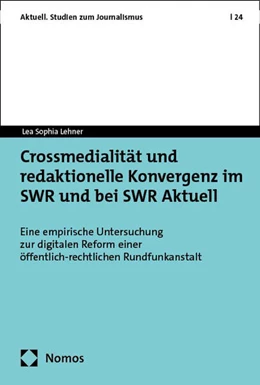 Aktuell. Studien zum Journalismus | 24

Lea Sophia Lehner

Crossmedialität und redaktionelle Konvergenz im SWR und bei SWR Aktuell

Eine empirische Untersuchung zur digitalen Reform einer öffentlich-rechtlichen Rundfunkanstalt

Nomos